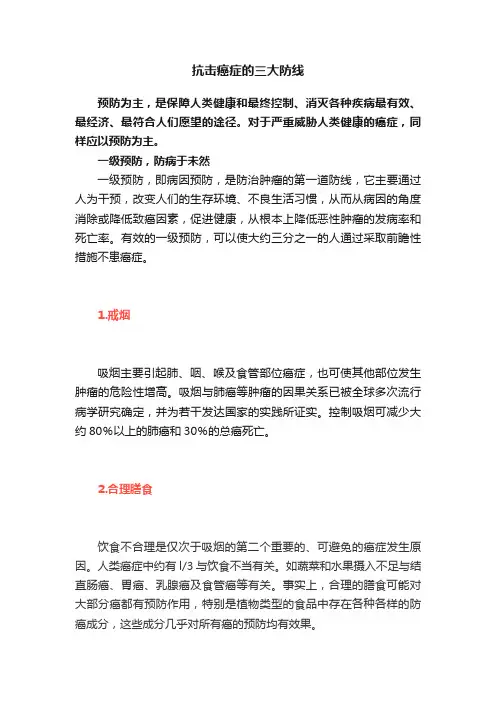 抗击癌症的三大防线

预防为主，是保障人类健康和最终控制、消灭各种疾病最有效、最经济、最符合人们愿望的途径。对于严重威胁人类健康的癌症，同样应以预防为主。

一级预防，防病于未然

一级预防，即病因预防，是防治肿瘤的第一道防线，它主要通过人为干预，改变人们的生存环境、不良生活习惯，从而从病因的角度消除或降低致癌因素，促进健康，从根本上降低恶性肿瘤的发病率和死亡率。有效的一级预防，可以使大约三分之一的人通过采取前瞻性措施不患癌症。

1.戒烟

吸烟主要引起肺、咽、喉及食管部位癌症，也可使其他部位发生肿瘤的危险性增高。吸烟与肺癌等肿瘤的因果关系已被全球多次流行病学研究确定，并为若干发达国家的实践所证实。控制吸烟可减少大约 80%以上的肺癌和 30%的总癌死亡。

2.合理膳食

饮食不合理是仅次于吸烟的第二个重要的、可避免的癌症发生原因。人类癌症中约有 l/3 与饮食不当有关。如蔬菜和水果摄入不足与结直肠癌、胃癌、乳腺癌及食管癌等有关。事实上，合理的膳食可能对大部分癌都有预防作用，特别是植物类型的食品中存在各种各样的防癌成分，这些成分几乎对所有癌的预防均有效果。